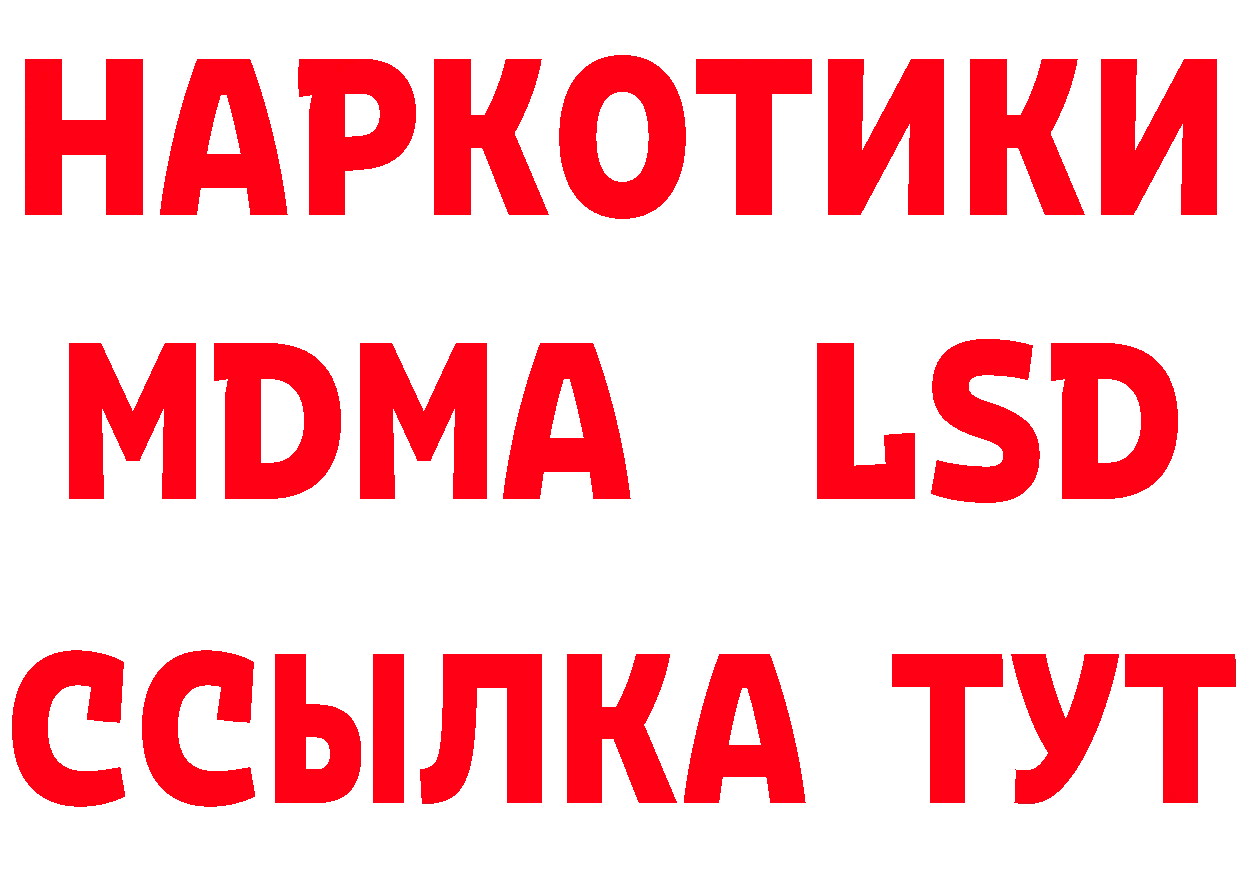 НАРКОТИКИ
MDMA LSD
ССЫЛКА ТУТ